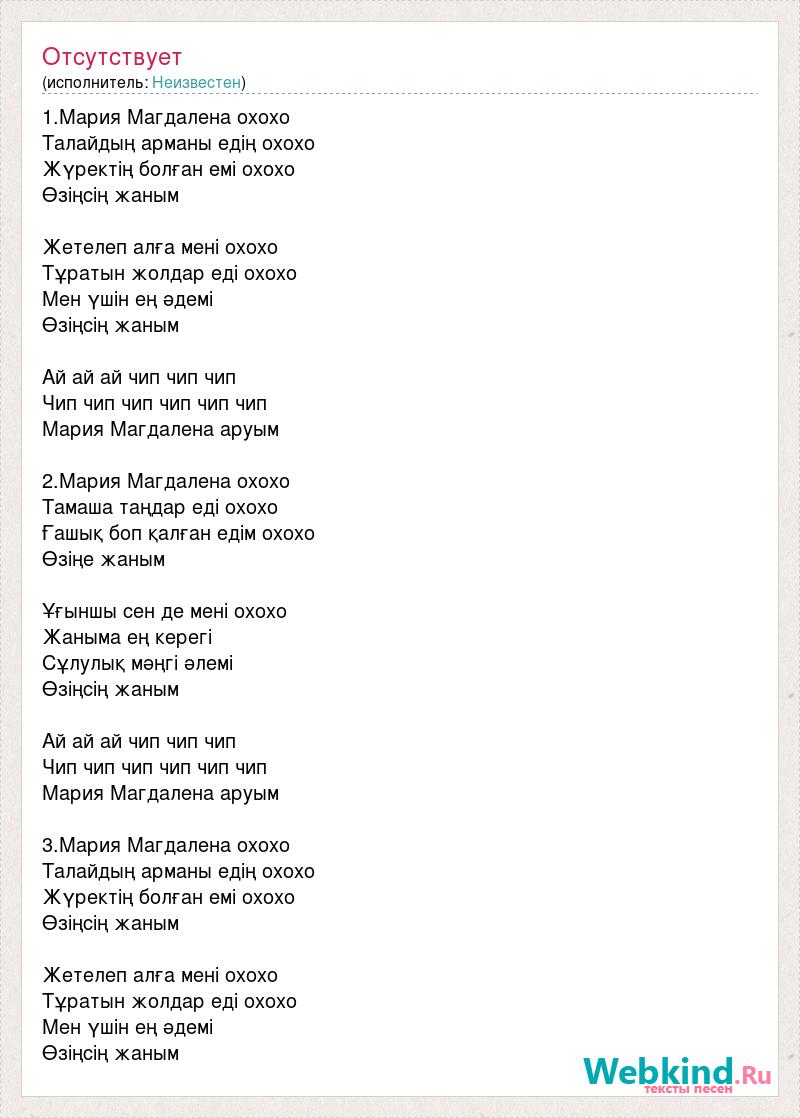 Отсутствует
(исполнитель: Неизвестен)

1.Мария Магдалена охохо
Талайдың арманы едің охохо
Жүректің болған емі охохо
Өзіңсің жаным

Жетелеп алға мені охохо
Тұратын жолдар еді охохо
Мен үшін ең әдемі
Өзіңсің жаным

Ай ай ай чип чип чип
Чип чип чип чип чип чип
Мария Магдалена аруым

2.Мария Магдалена охохо
Тамаша таңдар еді охохо
Ғашық боп қалған едім охохо
Өзіңе жаным

Ұғыншы сен де мені охохо
Жаныма ең керегі
Сұлулық мәңгі әлемі
Өзіңсің жаным

Ай ай ай чип чип чип
Чип чип чип чип чип чип
Мария Магдалена аруым

3.Мария Магдалена охохо
Талайдың арманы едің охохо
Жүректің болған емі охохо
Өзіңсің жаным

Жетелеп алға мені охохо
Тұратын жолдар еді охохо
Мен үшін ең әдемі
Өзіңсің жаным

Webkind.Ru
тексты песен